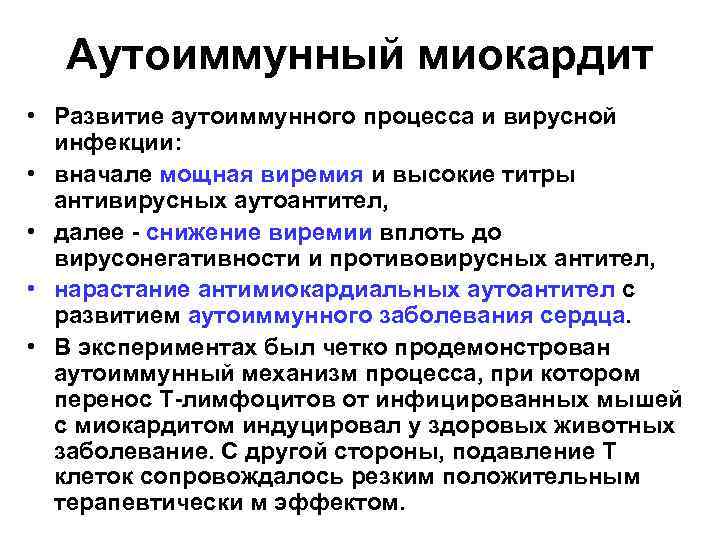 Аутоиммунный миокардит

• Развитие аутоиммунного процесса и вирусной инфекции:
• вначале мощная виремия и высокие титры антивирусных аутоантител,
• далее - снижение виремии вплоть до вирусонегативности и противовирусных антител,
• нарастание антимиокардиальных аутоантител с развитием аутоиммунного заболевания сердца.
• В экспериментах был четко продемонстрован аутоиммунный механизм процесса, при котором перенос Т-лимфоцитов от инфицированных мышей с миокардитом индуцировал у здоровых животных заболевание. С другой стороны, подавление Т клеток сопровождалось резким положительным терапевтически м эффектом.